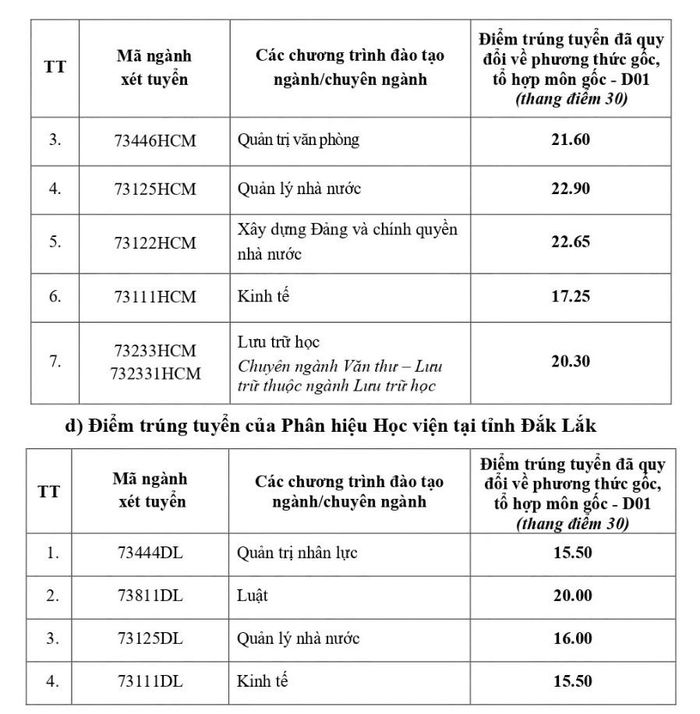 | TT | Mã ngành xét tuyển | Các chương trình đào tạo ngành/chuyên ngành | Điểm trúng tuyển đã quy đổi về phương thức gốc, tổ hợp môn gốc - D01 (thang điểm 30) |
|---|---|---|---|
| 3. | 73446HCM | Quản trị văn phòng | 21.60 |
| 4. | 73125HCM | Quản lý nhà nước | 22.90 |
| 5. | 73122HCM | Xây dựng Đảng và chính quyền nhà nước | 22.65 |
| 6. | 73111HCM | Kinh tế | 17.25 |
| 7. | 73233HCM 732331HCM | Lưu trữ học Chuyên ngành Văn thư – Lưu trữ thuộc ngành Lưu trữ học | 20.30 |

d) Điểm trúng tuyển của Phân hiệu Học viện tại tỉnh Đắk Lắk

| TT | Mã ngành xét tuyển | Các chương trình đào tạo ngành/chuyên ngành | Điểm trúng tuyển đã quy đổi về phương thức gốc, tổ hợp môn gốc - D01 (thang điểm 30) |
|---|---|---|---|
| 1. | 73444DL | Quản trị nhân lực | 15.50 |
| 2. | 73811DL | Luật | 20.00 |
| 3. | 73125DL | Quản lý nhà nước | 16.00 |
| 4. | 73111DL | Kinh tế | 15.50 |